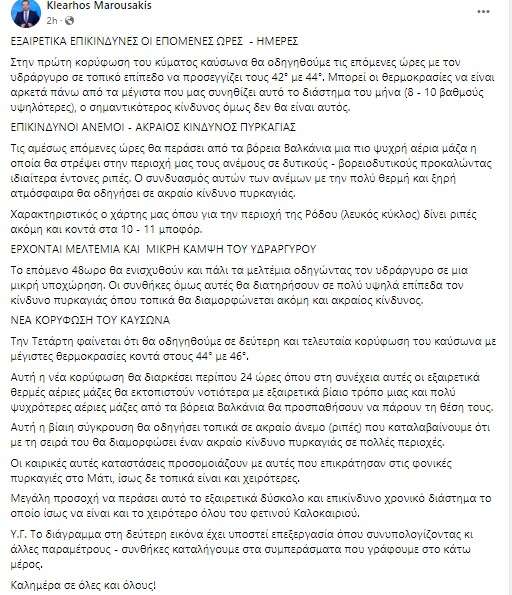 Klearhos Marousakis
2h ·

ΕΞΑΙΡΕΤΙΚΑ ΕΠΙΚΙΝΔΥΝΕΣ ΟΙ ΕΠΟΜΕΝΕΣ ΩΡΕΣ - ΗΜΕΡΕΣ

Στην πρώτη κορύφωση του κύματος καύσωνα θα οδηγηθούμε τις επόμενες ώρες με τον υδράργυρο σε τοπικό επίπεδο να προσεγγίζει τους 42° με 44°. Μπορεί οι θερμοκρασίες να είναι αρκετά πάνω από τα μέγιστα που μας συνηθίζει αυτό το διάστημα του μήνα (8 - 10 βαθμούς υψηλότερες), ο σημαντικότερος κίνδυνος όμως δεν θα είναι αυτός.

ΕΠΙΚΙΝΔΥΝΟΙ ΑΝΕΜΟΙ - ΑΚΡΑΙΟΣ ΚΙΝΔΥΝΟΣ ΠΥΡΚΑΓΙΑΣ

Τις αμέσως επόμενες ώρες θα περάσει από τα βόρεια Βαλκάνια μια πιο ψυχρή αέρια μάζα η οποία θα στρέψει στην περιοχή μας τους ανέμους σε δυτικούς - βορειοδυτικούς προκαλώντας ιδιαίτερα έντονες ριπές. Ο συνδυασμός αυτών των ανέμων με την πολύ θερμή και ξηρή ατμόσφαιρα θα οδηγήσει σε ακραίο κίνδυνο πυρκαγιάς.

Χαρακτηριστικός ο χάρτης μας όπου για την περιοχή της Ρόδου (λευκός κύκλος) δίνει ριπές ακόμη και κοντά στα 10 - 11 μποφόρ.

ΕΡΧΟΝΤΑΙ ΜΕΛΤΕΜΙΑ ΚΑΙ ΜΙΚΡΗ ΚΑΜΨΗ ΤΟΥ ΥΔΡΑΡΓΥΡΟΥ

Το επόμενο 48ωρο θα ενισχυθούν και πάλι τα μελτέμια οδηγώντας τον υδράργυρο σε μια μικρή υποχώρηση. Οι συνθήκες όμως αυτές θα διατηρήσουν σε πολύ υψηλά επίπεδα τον κίνδυνο πυρκαγιάς όπου τοπικά θα διαμορφώνεται ακόμη και ακραίος κίνδυνος.

ΝΕΑ ΚΟΡΥΦΩΣΗ ΤΟΥ ΚΑΥΣΩΝΑ

Την Τετάρτη φαίνεται ότι θα οδηγηθούμε σε δεύτερη και τελευταία κορύφωση του καύσωνα με μέγιστες θερμοκρασίες κοντά στους 44° με 46°.

Αυτή η νέα κορύφωση θα διαρκέσει περίπου 24 ώρες όπου στη συνέχεια αυτές οι εξαιρετικά θερμές αέριες μάζες θα εκτοπιστούν νοτιότερα με εξαιρετικά βίαιο τρόπο μιας και πολύ ψυχρότερες αέριες μάζες από τα βόρεια Βαλκάνια θα προσπαθήσουν να πάρουν τη θέση τους.

Αυτή η βίαιη σύγκρουση θα οδηγήσει τοπικά σε ακραίο άνεμο (ριπές) που καταλαβαίνουμε ότι με τη σειρά του θα διαμορφώσει έναν ακραίο κίνδυνο πυρκαγιάς σε πολλές περιοχές.

Οι καιρικές αυτές καταστάσεις προσομοιάζουν με αυτές που επικράτησαν στις φονικές πυρκαγιές στο Μάτι, ίσως δε τοπικά είναι και χειρότερες.

Μεγάλη προσοχή να περάσει αυτό το εξαιρετικά δύσκολο και επικίνδυνο χρονικό διάστημα το οποίο ίσως να είναι και το χειρότερο όλου του φετινού Καλοκαιριού.

Υ.Γ. Το διάγραμμα στη δεύτερη εικόνα έχει υποστεί επεξεργασία όπου συνυπολογίζοντας κι άλλες παραμέτρους - συνθήκες καταλήγουμε στα συμπεράσματα που γράφουμε στο κάτω μέρος.

Καλημέρα σε όλες και όλους!